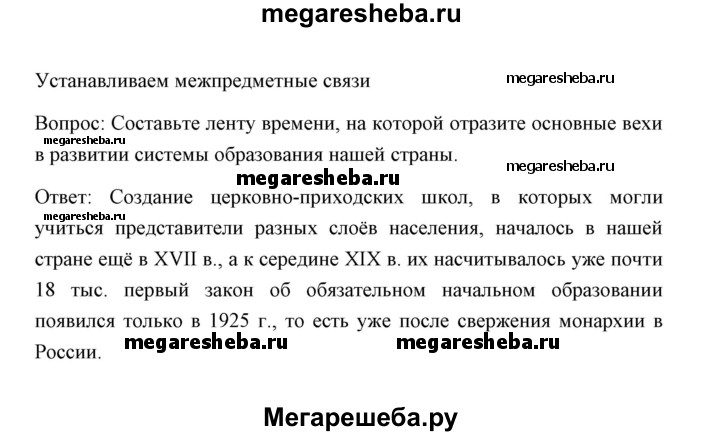 megaresheba.ru

Устанавливаем межпредметные связи

megaresheba.ru

Вопрос: Составьте ленту времени, на которой отразите основные вехи в развитии системы образования нашей страны.

megaresheba.ru

megaresheba.ru

megaresheba.ru

Ответ: Создание церковно-приходских школ, в которых могли учиться представители разных слоёв населения, началось в нашей стране ещё в XVII в., а к середине XIX в. их насчитывалось уже почти 18 тыс. первый закон об обязательном начальном образовании появился только в 1925 г., то есть уже после свержения монархии в России.

megaresheba.ru

megaresheba.ru

megaresheba.ru

Мегарешеба.ру